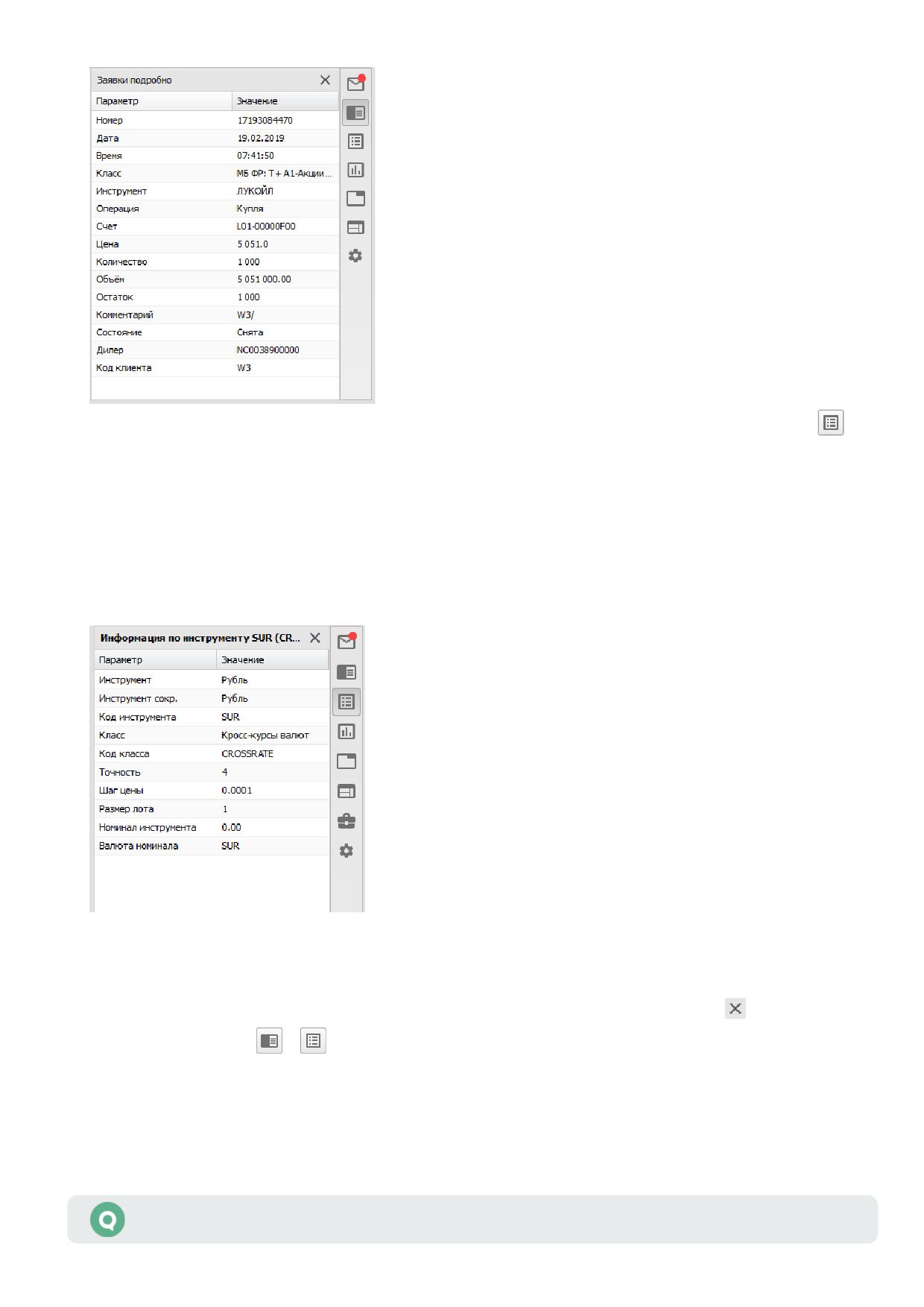 Заявки подробно

| Параметр | Значение |
|---|---|
| Номер | 17193084470 |
| Дата | 19.02.2019 |
| Время | 07:41:50 |
| Класс | МБ ФР: Т+ А1-Акции... |
| Инструмент | ЛУКОЙЛ |
| Операция | Купля |
| Счет | L01-00000F00 |
| Цена | 5 051.0 |
| Количество | 1 000 |
| Объём | 5 051 000.00 |
| Остаток | 1 000 |
| Комментарий | W3/ |
| Состояние | Снята |
| Дилер | NC0038900000 |
| Код клиента | W3 |

Информация по инструменту SUR (CR...

| Параметр | Значение |
|---|---|
| Инструмент | Рубль |
| Инструмент сокр. | Рубль |
| Код инструмента | SUR |
| Класс | Кросс-курсы валют |
| Код класса | CROSSRATE |
| Точность | 4 |
| Шаг цены | 0.0001 |
| Размер лота | 1 |
| Номинал инструмента | 0.00 |
| Валюта номинала | SUR |